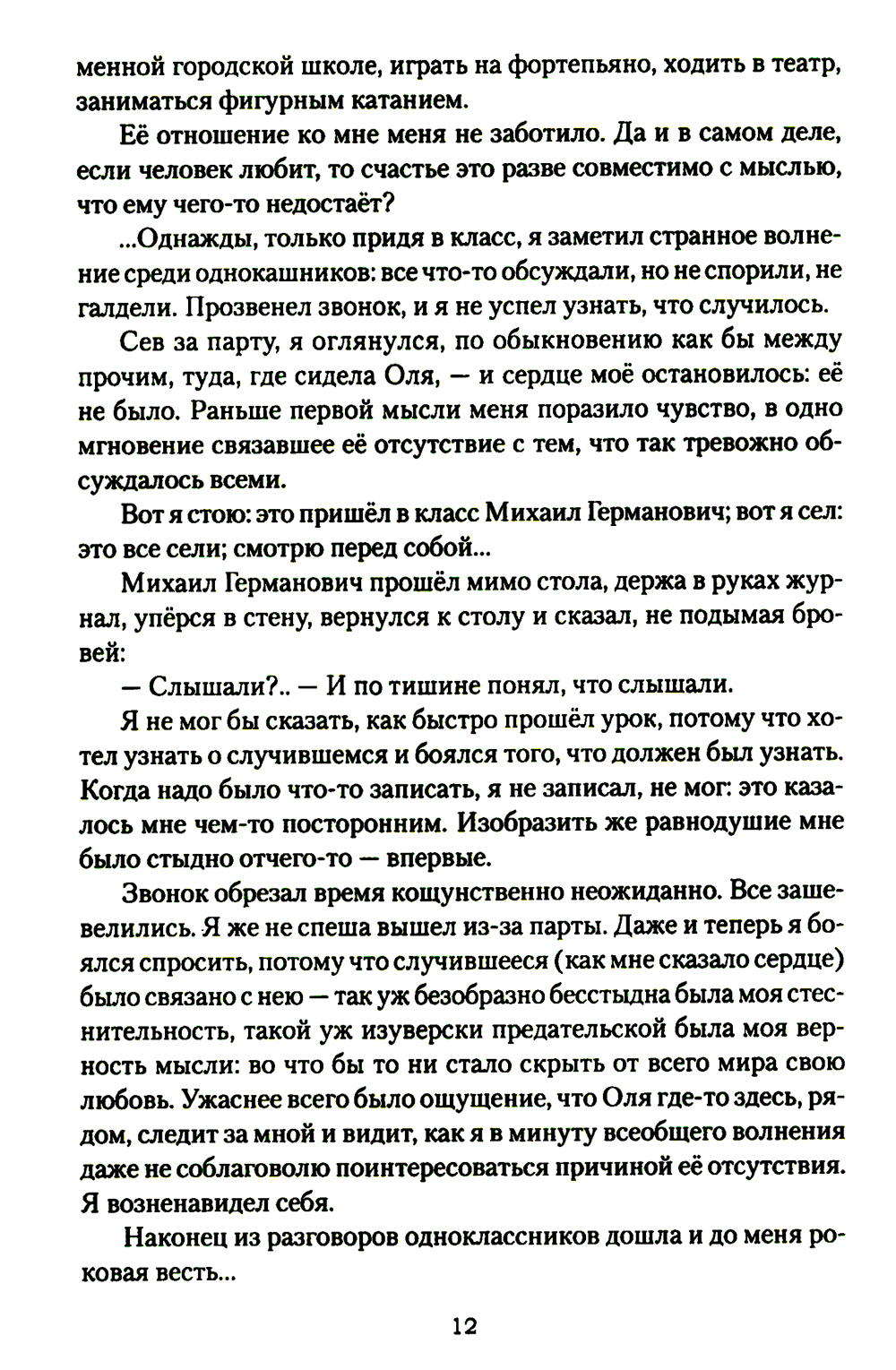 менной городской школе, играть на фортепьяно, ходить в театр, заниматься фигурным катанием.

Её отношение ко мне меня не заботило. Да и в самом деле, если человек любит, то счастье это разве совместимо с мыслью, что ему чего-то недостаёт?

...Однажды, только придя в класс, я заметил странное волнение среди однокашников: все что-то обсуждали, но не спорили, не галдели. Прозвенел звонок, и я не успел узнать, что случилось.

Сев за парту, я оглянулся, по обыкновению как бы между прочим, туда, где сидела Оля, — и сердце моё остановилось: её не было. Раньше первой мысли меня поразило чувство, в одно мгновение связавшее её отсутствие с тем, что так тревожно обсуждалось всеми.

Вот я стою: это пришёл в класс Михаил Германович; вот я сел: это все сели; смотрю перед собой...

Михаил Германович прошёл мимо стола, держа в руках журнал, упёрся в стену, вернулся к столу и сказал, не подымая бровей:

— Слышали?.. — И по тишине понял, что слышали.

Я не мог бы сказать, как быстро прошёл урок, потому что хотел узнать о случившемся и боялся того, что должен был узнать. Когда надо было что-то записать, я не записал, не мог: это казалось мне чем-то посторонним. Изобразить же равнодушие мне было стыдно отчего-то — впервые.

Звонок обрезал время кощунственно неожиданно. Все зашевелились. Я же не спеша вышел из-за парты. Даже и теперь я боялся спросить, потому что случившееся (как мне сказало сердце) было связано с нею — так уж безобразно бесстыдна была моя стеснительность, такой уж изуверски предательской была моя верность мысли: во что бы то ни стало скрыть от всего мира свою любовь. Ужаснее всего было ощущение, что Оля где-то здесь, рядом, следит за мной и видит, как я в минуту всеобщего волнения даже не соблаговолю поинтересоваться причиной её отсутствия. Я возненавидел себя.

Наконец из разговоров одноклассников дошла и до меня роковая весть...

12